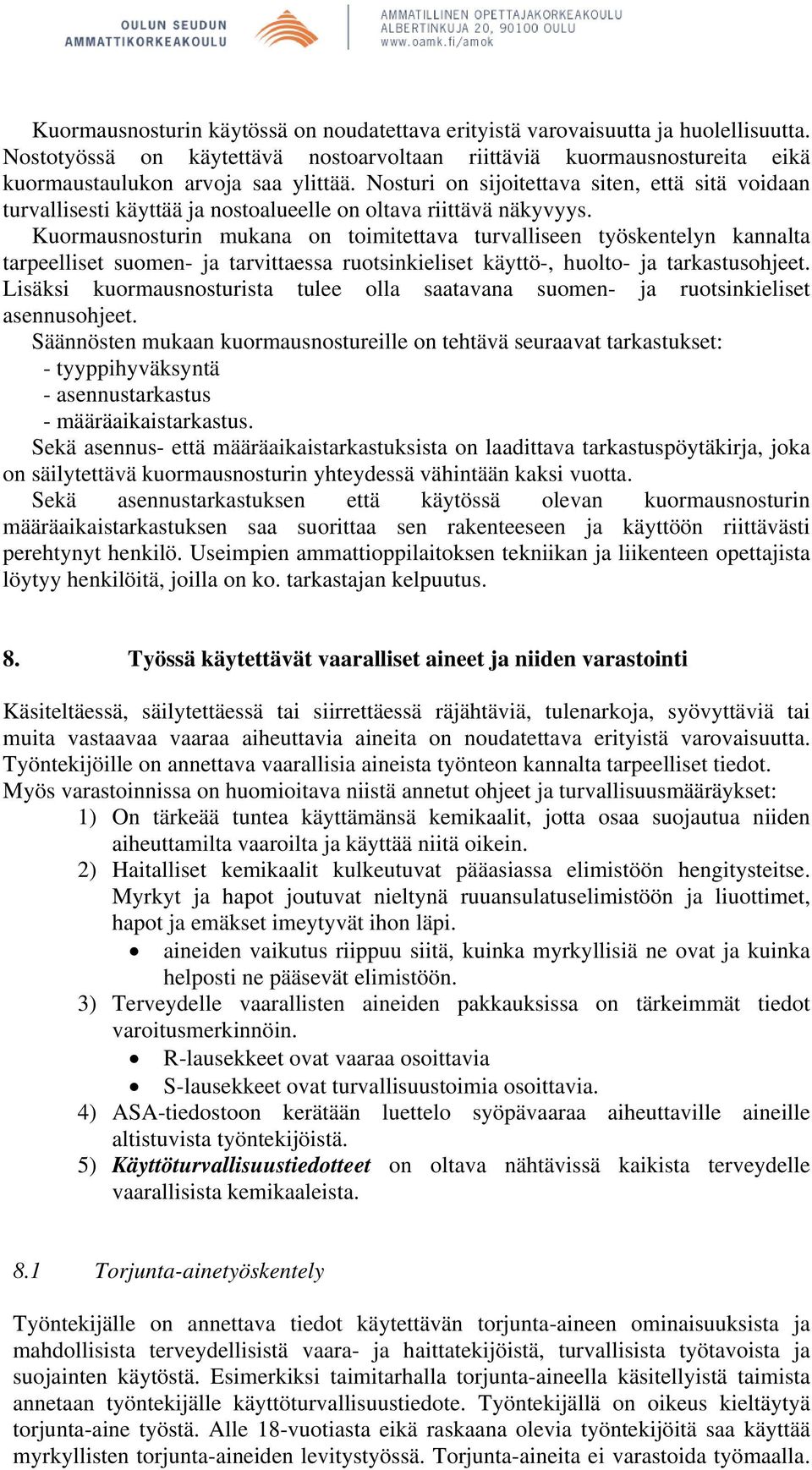 OULUN SEUDUN AMMATTIKORKEAKOULU

AMMATILLINEN OPETTAJAKORKEAKOULU
ALBERTINKUJA 20, 90100 OULU
www.oamk.fi/amok

Kuormausnosturin käytössä on noudatettava erityistä varovaisuutta ja huolellisuutta. Nostotyössä on käytettävä nostoarvoltaan riittäviä kuormausnostureita eikä kuormaustaulukon arvoja saa ylittää. Nosturi on sijoitettava siten, että sitä voidaan turvallisesti käyttää ja nostoalueelle on oltava riittävä näkyvyys.
Kuormausnosturin mukana on toimitettava turvalliseen työskentelyn kannalta tarpeelliset suomen- ja tarvittaessa ruotsinkieliset käyttö-, huolto- ja tarkastusohjeet. Lisäksi kuormausnosturista tulee olla saatavana suomen- ja ruotsinkieliset asennusohjeet.
Säännösten mukaan kuormausnostureille on tehtävä seuraavat tarkastukset:
- tyyppihyväksyntä
- asennustarkastus
- määräaikaistarkastus.
Sekä asennus- että määräaikaistarkastuksista on laadittava tarkastuspöytäkirja, joka on säilytettävä kuormausnosturin yhteydessä vähintään kaksi vuotta.
Sekä asennustarkastuksen että käytössä olevan kuormausnosturin määräaikaistarkastuksen saa suorittaa sen rakenteeseen ja käyttöön riittävästi perehtynyt henkilö. Useimpien ammattioppilaitoksen tekniikan ja liikenteen opettajista löytyy henkilöitä, joilla on ko. tarkastajan kelpuutus.

8. Työssä käytettävät vaaralliset aineet ja niiden varastointi

Käsiteltäessä, säilytettäessä tai siirrettäessä räjähtäviä, tulenarkoja, syövyttäviä tai muita vastaavaa vaaraa aiheuttavia aineita on noudatettava erityistä varovaisuutta. Työntekijöille on annettava vaarallisia aineista työnteon kannalta tarpeelliset tiedot. Myös varastoinnissa on huomioitava niistä annetut ohjeet ja turvallisuusmääräykset:
1) On tärkeää tuntea käyttämänsä kemikaalit, jotta osaa suojautua niiden aiheuttamilta vaaroilta ja käyttää niitä oikein.
2) Haitalliset kemikaalit kulkeutuvat pääasiassa elimistöön hengitysteitse. Myrkyt ja hapot joutuvat nieltynä ruuansulatuselimistöön ja liuottimet, hapot ja emäkset imeytyvät ihon läpi.
• aineiden vaikutus riippuu siitä, kuinka myrkyllisiä ne ovat ja kuinka helposti ne pääsevät elimistöön.
3) Terveydelle vaarallisten aineiden pakkauksissa on tärkeimmät tiedot varoitusmerkinnöin.
• R-lausekkeet ovat vaaraa osoittavia
• S-lausekkeet ovat turvallisuustoimia osoittavia.
4) ASA-tiedostoon kerätään luettelo syöpävaaraa aiheuttaville aineille altistuvista työntekijöistä.
5) Käyttöturvallisuustiedotteet on oltava nähtävissä kaikista terveydelle vaarallisista kemikaaleista.

8.1 Torjunta-ainetyöskentely

Työntekijälle on annettava tiedot käytettävän torjunta-aineen ominaisuuksista ja mahdollisista terveydellisistä vaara- ja haittatekijöistä, turvallisista työtavoista ja suojainten käytöstä. Esimerkiksi taimitarhalla torjunta-aineella käsitellyistä taimista annetaan työntekijälle käyttöturvallisuustiedote. Työntekijällä on oikeus kieltäytyä torjunta-aine työstä. Alle 18-vuotiasta eikä raskaana olevia työntekijöitä saa käyttää myrkyllisten torjunta-aineiden levitystyössä. Torjunta-aineita ei varastoida työmaalla.